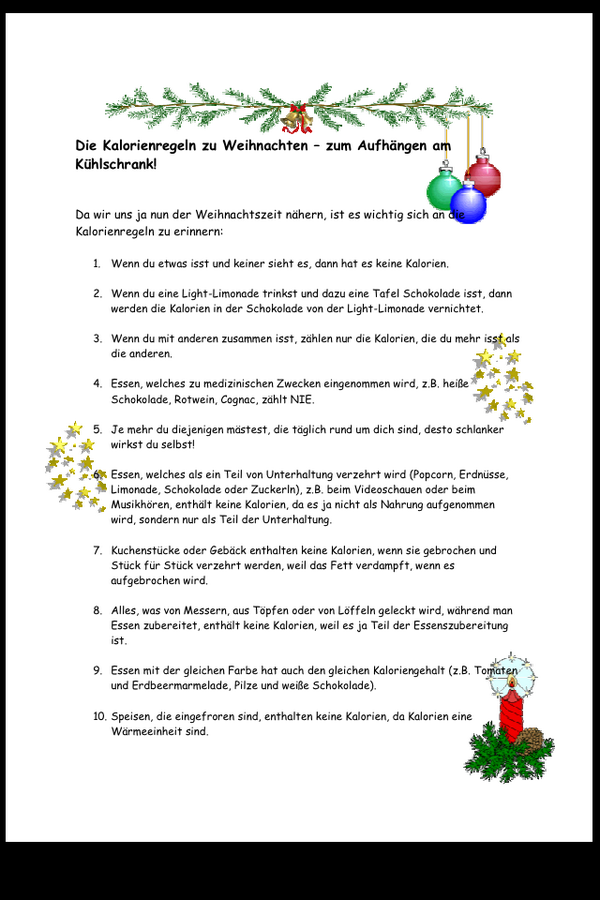 Die Kalorienregeln zu Weihnachten – zum Aufhängen am Kühlschrank!

Da wir uns ja nun der Weihnachtszeit nähern, ist es wichtig sich an die Kalorienregeln zu erinnern:

1. Wenn du etwas isst und keiner sieht es, dann hat es keine Kalorien.

2. Wenn du eine Light-Limonade trinkst und dazu eine Tafel Schokolade isst, dann werden die Kalorien in der Schokolade von der Light-Limonade vernichtet.

3. Wenn du mit anderen zusammen isst, zählen nur die Kalorien, die du mehr isst als die anderen.

4. Essen, welches zu medizinischen Zwecken eingenommen wird, z.B. heiße Schokolade, Rotwein, Cognac, zählt NIE.

5. Je mehr du diejenigen mästest, die täglich rund um dich sind, desto schlanker wirkst du selbst!

6. Essen, welches als ein Teil von Unterhaltung verzehrt wird (Popcorn, Erdnüsse, Limonade, Schokolade oder Zuckerln), z.B. beim Videoschauen oder beim Musikhören, enthält keine Kalorien, da es ja nicht als Nahrung aufgenommen wird, sondern nur als Teil der Unterhaltung.

7. Kuchenstücke oder Gebäck enthalten keine Kalorien, wenn sie gebrochen und Stück für Stück verzehrt werden, weil das Fett verdampft, wenn es aufgebrochen wird.

8. Alles, was von Messern, aus Töpfen oder von Löffeln geleckt wird, während man Essen zubereitet, enthält keine Kalorien, weil es ja Teil der Essenszubereitung ist.

9. Essen mit der gleichen Farbe hat auch den gleichen Kaloriengehalt (z.B. Tomaten und Erdbeermarmelade, Pilze und weiße Schokolade).

10. Speisen, die eingefroren sind, enthalten keine Kalorien, da Kalorien eine Wärmeeinheit sind.